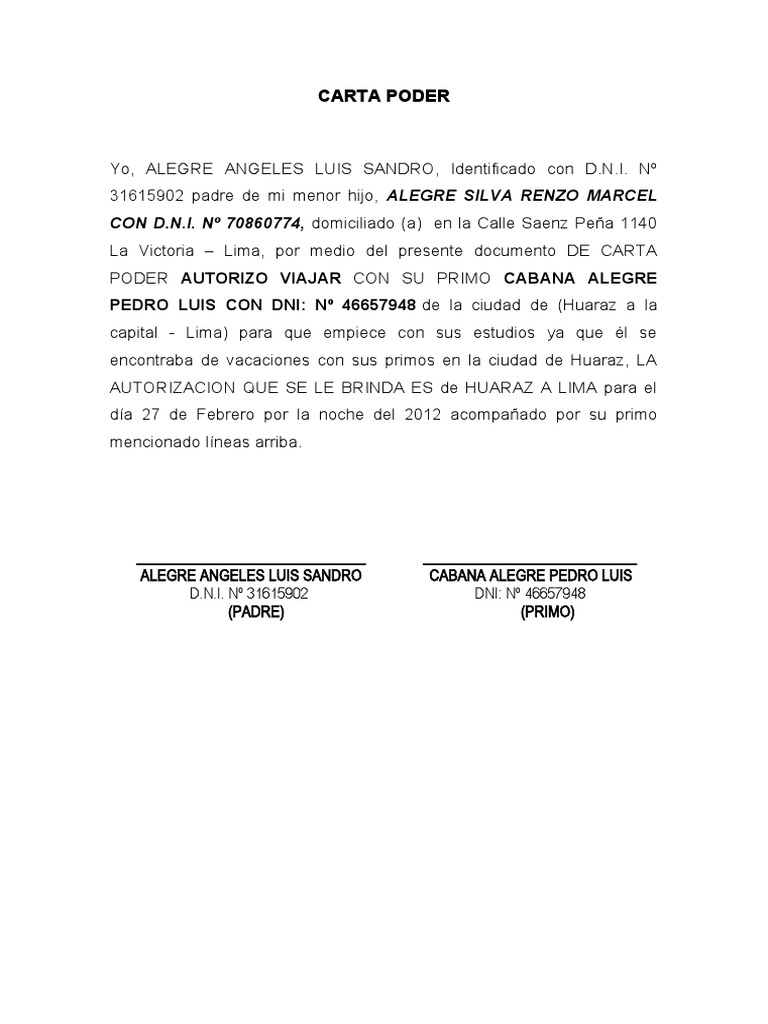 CARTA PODER

Yo, ALEGRE ANGELES LUIS SANDRO, Identificado con D.N.I. Nº 31615902 padre de mi menor hijo, ALEGRE SILVA RENZO MARCEL CON D.N.I. Nº 70860774, domiciliado (a) en la Calle Saenz Peña 1140 La Victoria – Lima, por medio del presente documento DE CARTA PODER AUTORIZO VIAJAR CON SU PRIMO CABANA ALEGRE PEDRO LUIS CON DNI: Nº 46657948 de la ciudad de (Huaraz a la capital - Lima) para que empiece con sus estudios ya que él se encontraba de vacaciones con sus primos en la ciudad de Huaraz, LA AUTORIZACION QUE SE LE BRINDA ES de HUARAZ A LIMA para el día 27 de Febrero por la noche del 2012 acompañado por su primo mencionado líneas arriba.

ALEGRE ANGELES LUIS SANDRO
D.N.I. Nº 31615902
(PADRE)

CABANA ALEGRE PEDRO LUIS
DNI: Nº 46657948
(PRIMO)